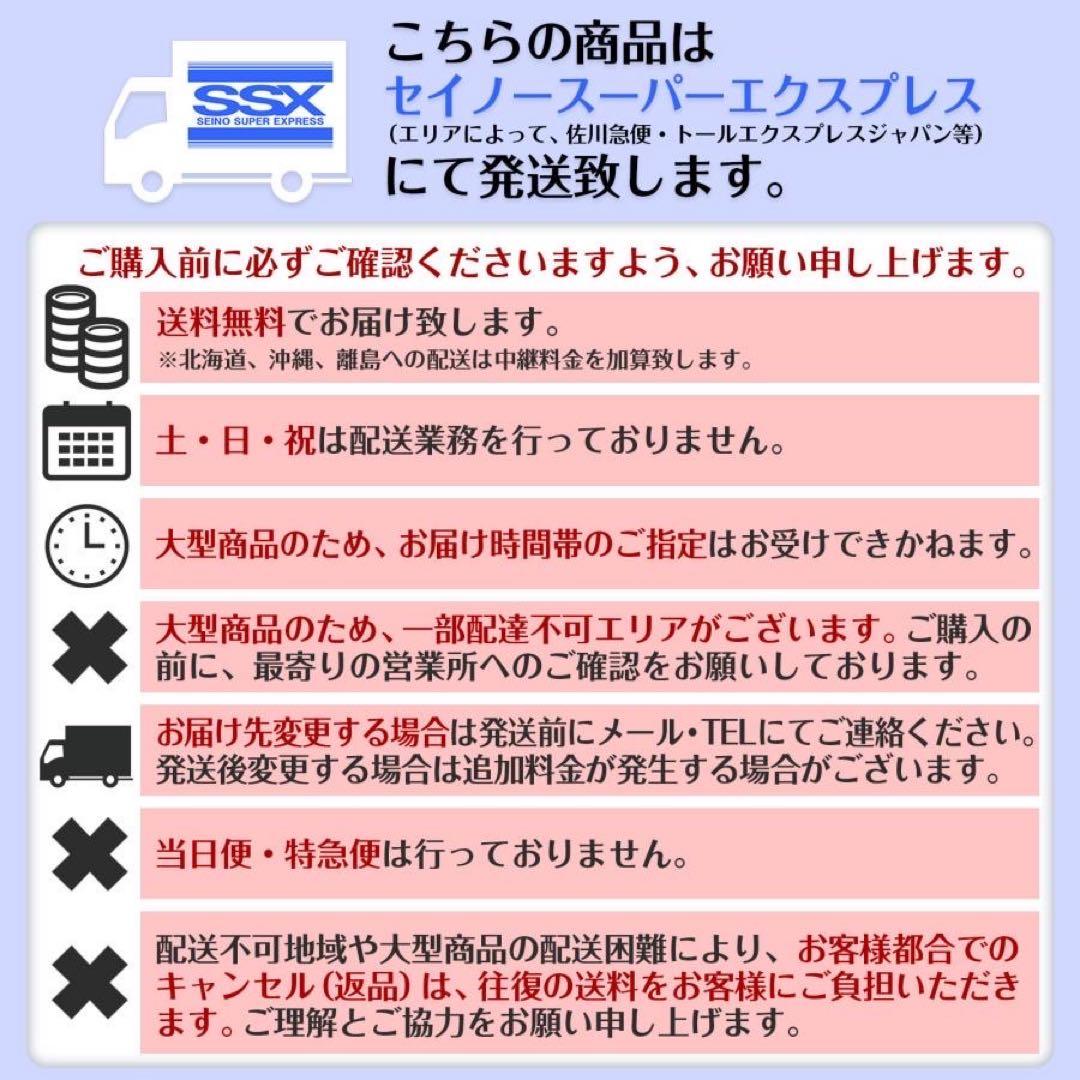 SSX
SEINO SUPER EXPRESS

こちらの商品は
セイノースーパーエクスプレス
(エリアによって、佐川急便・トールエクスプレスジャパン等)
にて発送致します。

ご購入前に必ずご確認くださいますよう、お願い申し上げます。

送料無料でお届け致します。
※北海道、沖縄、離島への配送は中継料金を加算致します。

土・日・祝は配送業務を行っておりません。

大型商品のため、お届け時間帯のご指定はお受けできかねます。

大型商品のため、一部配達不可エリアがございます。ご購入の前に、最寄りの営業所へのご確認をお願いしております。

お届け先変更する場合は発送前にメール・TELにてご連絡ください。発送後変更する場合は追加料金が発生する場合がございます。

当日便・特急便は行っておりません。

配送不可地域や大型商品の配送困難により、お客様都合でのキャンセル(返品)は、往復の送料をお客様にご負担いただきます。ご理解とご協力をお願い申し上げます。